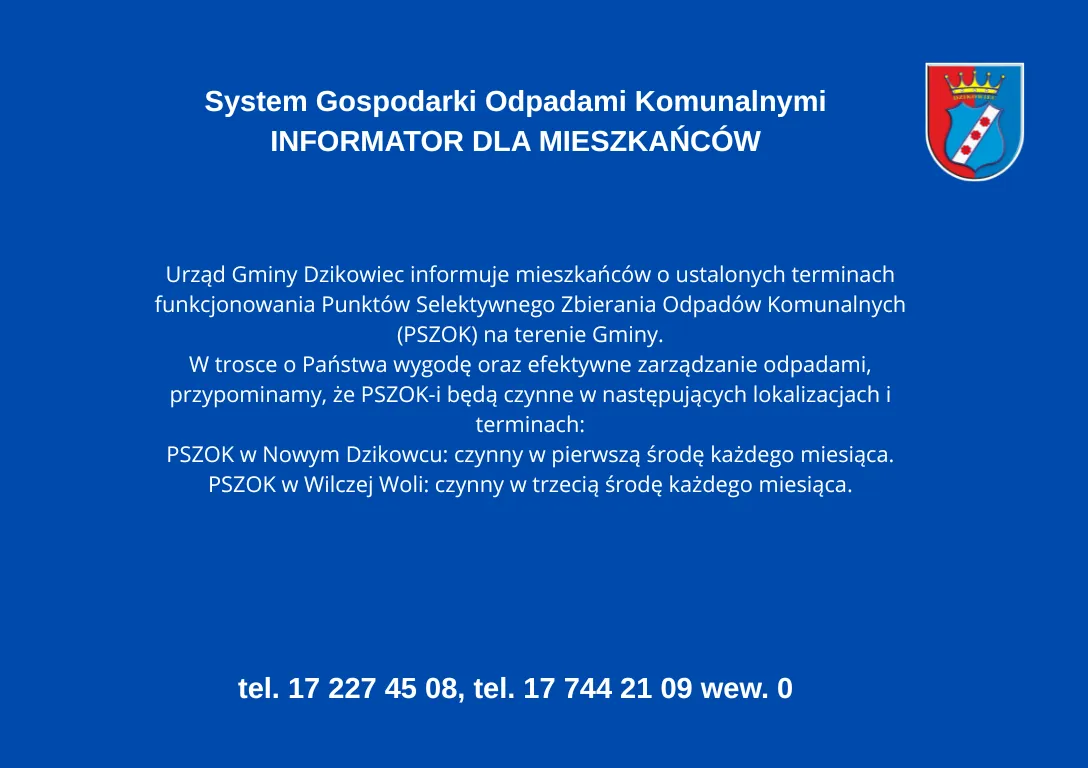 System Gospodarki Odpadami Komunalnymi
INFORMATOR DLA MIESZKAŃCÓW

Urząd Gminy Dzikowiec informuje mieszkańców o ustalonych terminach funkcjonowania Punktów Selektywnego Zbierania Odpadów Komunalnych (PSZOK) na terenie Gminy.
W trosce o Państwa wygodę oraz efektywne zarządzanie odpadami, przypominamy, że PSZOK-i będą czynne w następujących lokalizacjach i terminach:
PSZOK w Nowym Dzikowcu: czynny w pierwszą środę każdego miesiąca.
PSZOK w Wilczej Woli: czynny w trzecią środę każdego miesiąca.

tel. 17 227 45 08, tel. 17 744 21 09 wew. 0